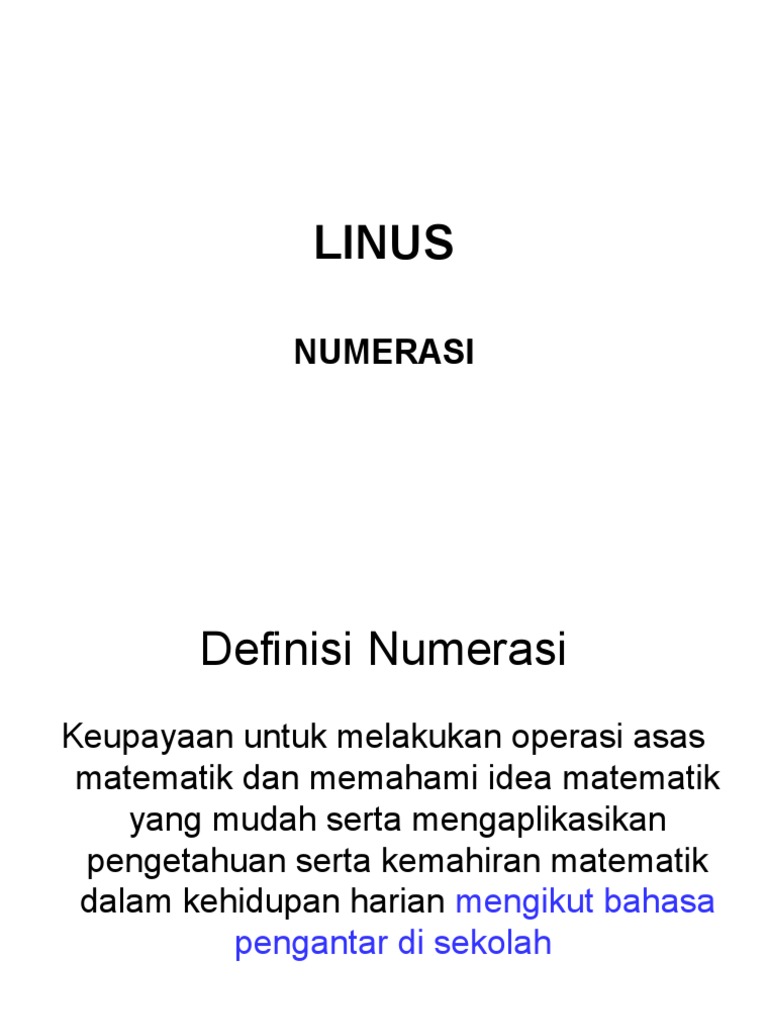 LINUS

NUMERASI

Definisi Numerasi

Keupayaan untuk melakukan operasi asas matematik dan memahami idea matematik yang mudah serta mengaplikasikan pengetahuan serta kemahiran matematik dalam kehidupan harian mengikut bahasa pengantar di sekolah